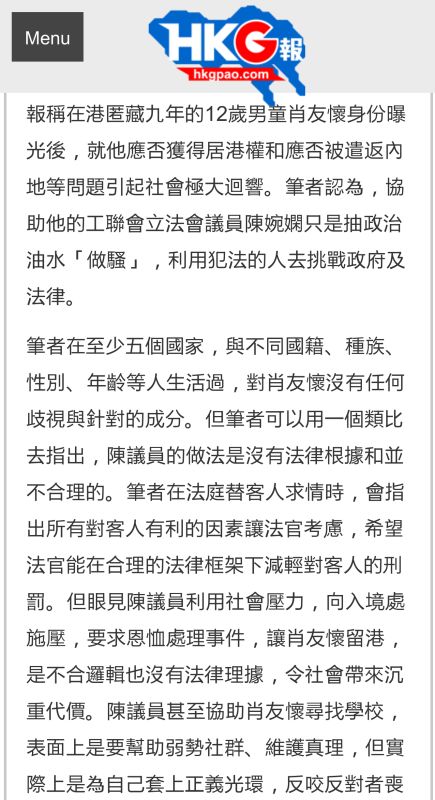 Menu

HKG報
hkgpao.com

報稱在港匿藏九年的12歲男童肖友懷身份曝光後，就他應否獲得居港權和應否被遣返內地等問題引起社會極大迴響。筆者認為，協助他的工聯會立法會議員陳婉嫻只是抽政治油水「做騷」，利用犯法的人去挑戰政府及法律。

筆者在至少五個國家，與不同國籍、種族、性別、年齡等人生活過，對肖友懷沒有任何歧視與針對的成分。但筆者可以用一個類比去指出，陳議員的做法是沒有法律根據和並不合理的。筆者在法庭替客人求情時，會指出所有對客人有利的因素讓法官考慮，希望法官能在合理的法律框架下減輕對客人的刑罰。但眼見陳議員利用社會壓力，向入境處施壓，要求恩恤處理事件，讓肖友懷留港，是不合邏輯也沒有法律理據，令社會帶來沉重代價。陳議員甚至協助肖友懷尋找學校，表面上是要幫助弱勢社群、維護真理，但實際上是為自己套上正義光環，反咬反對者喪